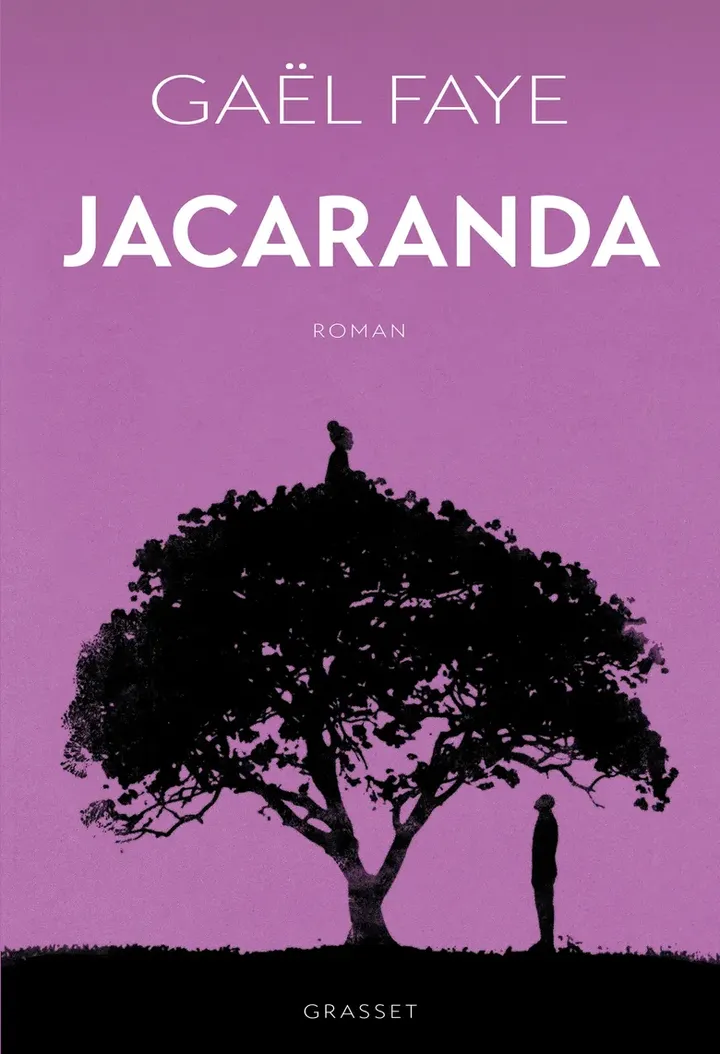 GAËL FAYE

JACARANDA

ROMAN

GRASSET